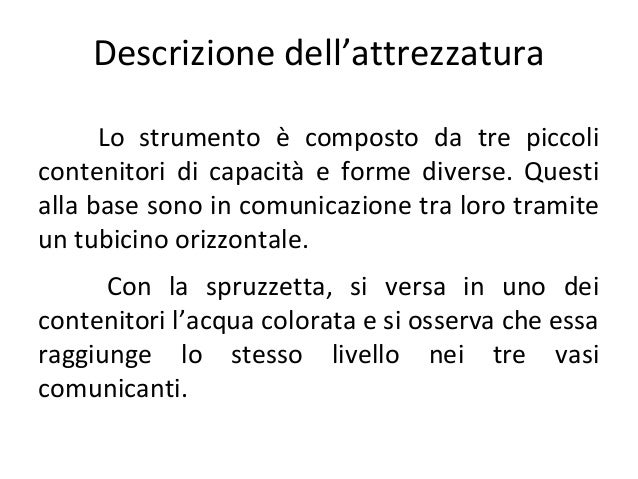 Descrizione dell'attrezzatura

Lo strumento è composto da tre piccoli contenitori di capacità e forme diverse. Questi alla base sono in comunicazione tra loro tramite un tubicino orizzontale.

Con la spruzzetta, si versa in uno dei contenitori l'acqua colorata e si osserva che essa raggiunge lo stesso livello nei tre vasi comunicanti.